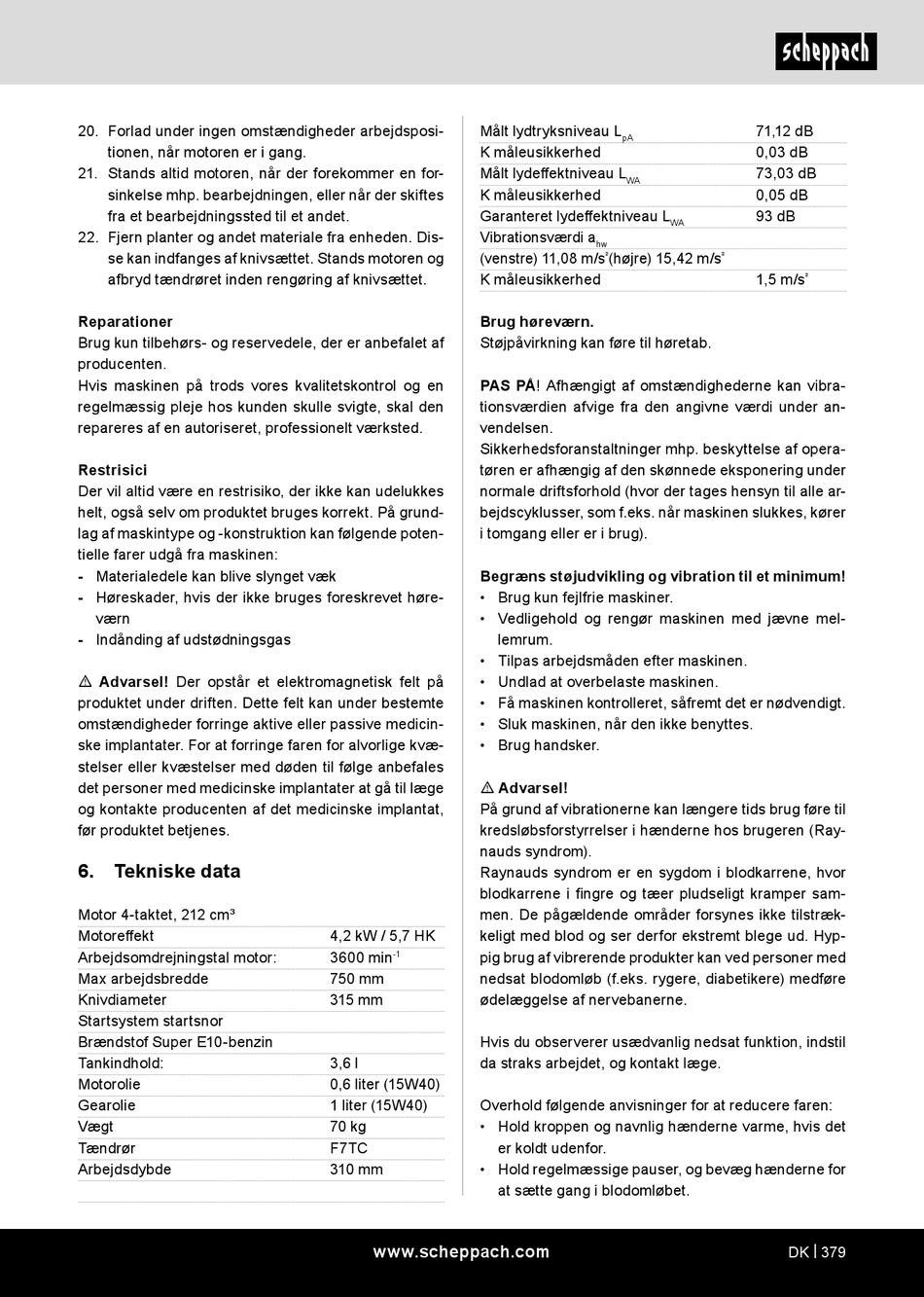 scheppach

20. Forlad under ingen omstændigheder arbejdspositionen, når motoren er i gang.
21. Stands altid motoren, når der forekommer en forsinkelse mhp. bearbejdningen, eller når der skiftes fra et bearbejdningssted til et andet.
22. Fjern planter og andet materiale fra enheden. Disse kan indfanges af knivsættet. Stands motoren og afbryd tændrøret inden rengøring af knivsættet.

Reparationer
Brug kun tilbehørs- og reservedele, der er anbefalet af producenten.
Hvis maskinen på trods vores kvalitetskontrol og en regelmæssig pleje hos kunden skulle svigte, skal den repareres af en autoriseret, professionelt værksted.

Restrisici
Der vil altid være en restrisiko, der ikke kan udelukkes helt, også selv om produktet bruges korrekt. På grundlag af maskintype og -konstruktion kan følgende potentielle farer udgå fra maskinen:
- Materialedele kan blive slynget væk
- Høreskader, hvis der ikke bruges foreskrevet høreværn
- Indånding af udstødningsgas

⚠ Advarsel! Der opstår et elektromagnetisk felt på produktet under driften. Dette felt kan under bestemte omstændigheder forringe aktive eller passive medicinske implantater. For at forringe faren for alvorlige kvæstelser eller kvæstelser med døden til følge anbefales det personer med medicinske implantater at gå til læge og kontakte producenten af det medicinske implantat, før produktet betjenes.

6. Tekniske data

| Motor 4-taktet, 212 cm³ | |
|---|---|
| Motoreffekt | 4,2 kW / 5,7 HK |
| Arbejdsomdrejningstal motor: | 3600 min$^{-1}$ |
| Max arbejdsbredde | 750 mm |
| Knivdiameter | 315 mm |
| Startsystem startsnor | |
| Brændstof Super E10-benzin | |
| Tankindhold: | 3,6 l |
| Motorolie | 0,6 liter (15W40) |
| Gearolie | 1 liter (15W40) |
| Vægt | 70 kg |
| Tændrør | F7TC |
| Arbejdsdybde | 310 mm |

| Målt lydtryksniveau $L_{pA}$ | 71,12 dB |
|---|---|
| K måleusikkerhed | 0,03 dB |
| Målt lydeffektniveau $L_{WA}$ | 73,03 dB |
| K måleusikkerhed | 0,05 dB |
| Garanteret lydeffektniveau $L_{WA}$ | 93 dB |
| Vibrationsværdi $a_{hw}$ | |
| (venstre) 11,08 m/s²(højre) 15,42 m/s² | |
| K måleusikkerhed | 1,5 m/s² |

Brug høreværn.
Støjpåvirkning kan føre til høretab.

PAS PÅ! Afhængigt af omstændighederne kan vibrationsværdien afvige fra den angivne værdi under anvendelsen.
Sikkerhedsforanstaltninger mhp. beskyttelse af operatøren er afhængig af den skønnede eksponering under normale driftsforhold (hvor der tages hensyn til alle arbejdscyklusser, som f.eks. når maskinen slukkes, kører i tomgang eller er i brug).

Begræns støjudvikling og vibration til et minimum!
• Brug kun fejlfrie maskiner.
• Vedligehold og rengør maskinen med jævne mellemrum.
• Tilpas arbejdsmåden efter maskinen.
• Undlad at overbelaste maskinen.
• Få maskinen kontrolleret, såfremt det er nødvendigt.
• Sluk maskinen, når den ikke benyttes.
• Brug handsker.

⚠ Advarsel!
På grund af vibrationerne kan længere tids brug føre til kredsløbsforstyrrelser i hænderne hos brugeren (Raynauds syndrom).
Raynauds syndrom er en sygdom i blodkarrene, hvor blodkarrene i fingre og tæer pludseligt kramper sammen. De pågældende områder forsynes ikke tilstrækkeligt med blod og ser derfor ekstremt blege ud. Hyppig brug af vibrerende produkter kan ved personer med nedsat blodomløb (f.eks. rygere, diabetikere) medføre ødelæggelse af nervebanerne.

Hvis du observerer usædvanlig nedsat funktion, indstil da straks arbejdet, og kontakt læge.

Overhold følgende anvisninger for at reducere faren:
• Hold kroppen og navnlig hænderne varme, hvis det er koldt udenfor.
• Hold regelmæssige pauser, og bevæg hænderne for at sætte gang i blodomløbet.

www.scheppach.com
DK | 379